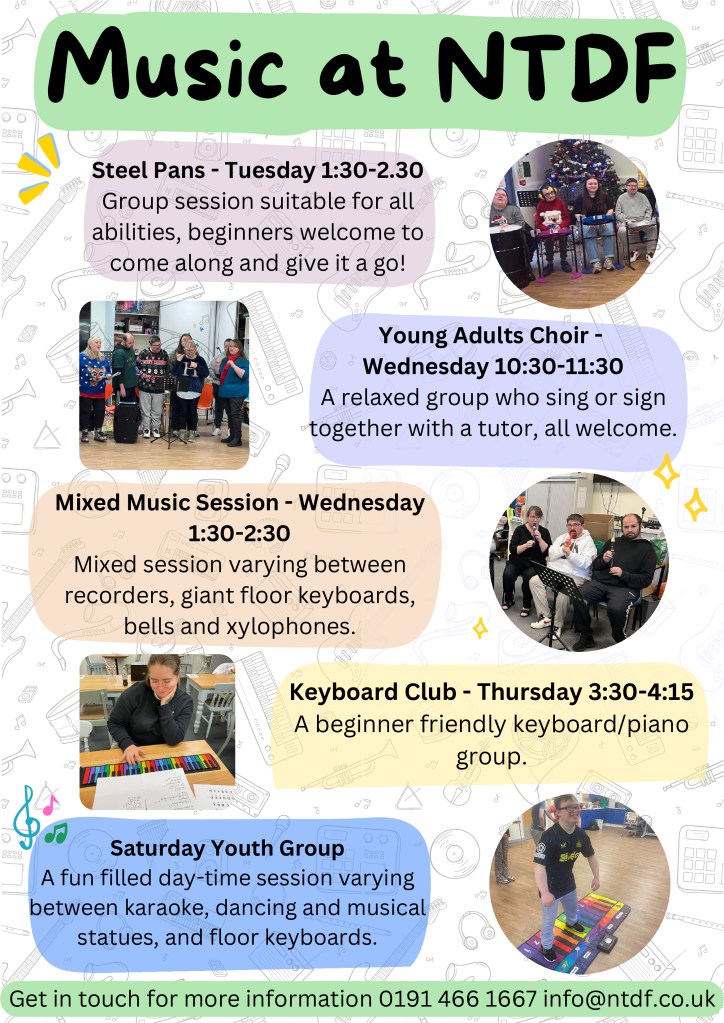 Music at NTDF

Steel Pans - Tuesday 1:30-2.30
Group session suitable for all abilities, beginners welcome to come along and give it a go!

Young Adults Choir - Wednesday 10:30-11:30
A relaxed group who sing or sign together with a tutor, all welcome.

Mixed Music Session - Wednesday 1:30-2:30
Mixed session varying between recorders, giant floor keyboards, bells and xylophones.

Keyboard Club - Thursday 3:30-4:15
A beginner friendly keyboard/piano group.

Saturday Youth Group
A fun filled day-time session varying between karaoke, dancing and musical statues, and floor keyboards.

Get in touch for more information 0191 466 1667 info@ntdf.co.uk